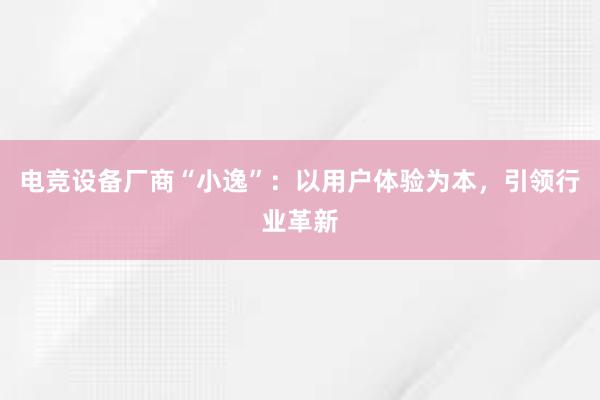 电竞设备厂商“小逸”：以用户体验为本，引领行业革新